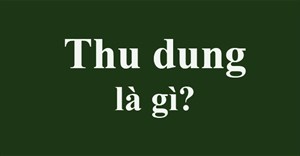 Thu dung
là gì?